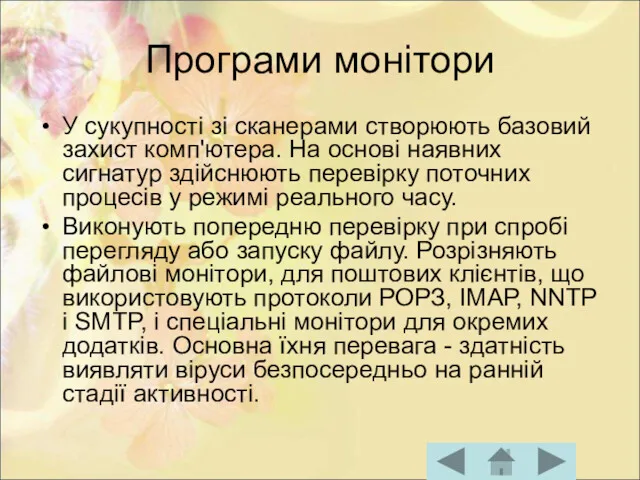 Програми монітори

• У сукупності зі сканерами створюють базовий захист комп'ютера. На основі наявних сигнатур здійснюють перевірку поточних процесів у режимі реального часу.

• Виконують попередню перевірку при спробі перегляду або запуску файлу. Розрізняють файлові монітори, для поштових клієнтів, що використовують протоколи POP3, IMAP, NNTP і SMTP, і спеціальні монітори для окремих додатків. Основна їхня перевага - здатність виявляти віруси безпосередньо на ранній стадії активності.